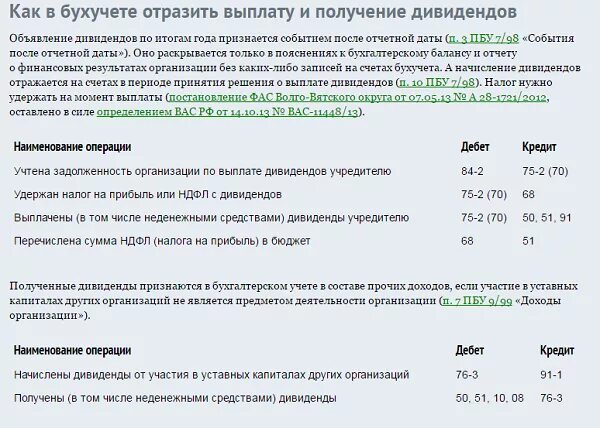 Как в бухучете отразить выплату и получение дивидендов

Объявление дивидендов по итогам года признается событием после отчетной даты (п. 3 ПБУ 7/98 «События после отчетной даты»). Оно раскрывается только в пояснениях к бухгалтерскому балансу и отчету о финансовых результатах организации без каких-либо записей на счетах бухучета. А начисление дивидендов отражается на счетах в периоде принятия решения о выплате дивидендов (п. 10 ПБУ 7/98). Налог нужно удержать на момент выплаты (постановление ФАС Волго-Вятского округа от 07.05.13 № А 28-1721/2012, оставлено в силе определением ВАС РФ от 14.10.13 № ВАС-11448/13).

| Наименование операции | Дебет | Кредит |
|---|---|---|
| Учтена задолженность организации по выплате дивидендов учредителю | 84-2 | 75-2 (70) |
| Удержан налог на прибыль или НДФЛ с дивидендов | 75-2 (70) | 68 |
| Выплачены (в том числе неденежными средствами) дивиденды учредителю | 75-2 (70) | 50, 51, 91 |
| Перечислена сумма НДФЛ (налога на прибыль) в бюджет | 68 | 51 |

Полученные дивиденды признаются в бухгалтерском учете в составе прочих доходов, если участие в уставных капиталах других организаций не является предметом деятельности организации (п. 7 ПБУ 9/99 «Доходы организации»).

| Наименование операции | Дебет | Кредит |
|---|---|---|
| Начислены дивиденды от участия в уставных капиталах других организаций | 76-3 | 91-1 |
| Получены (в том числе неденежными средствами) дивиденды | 50, 51, 10, 08 | 76-3 |